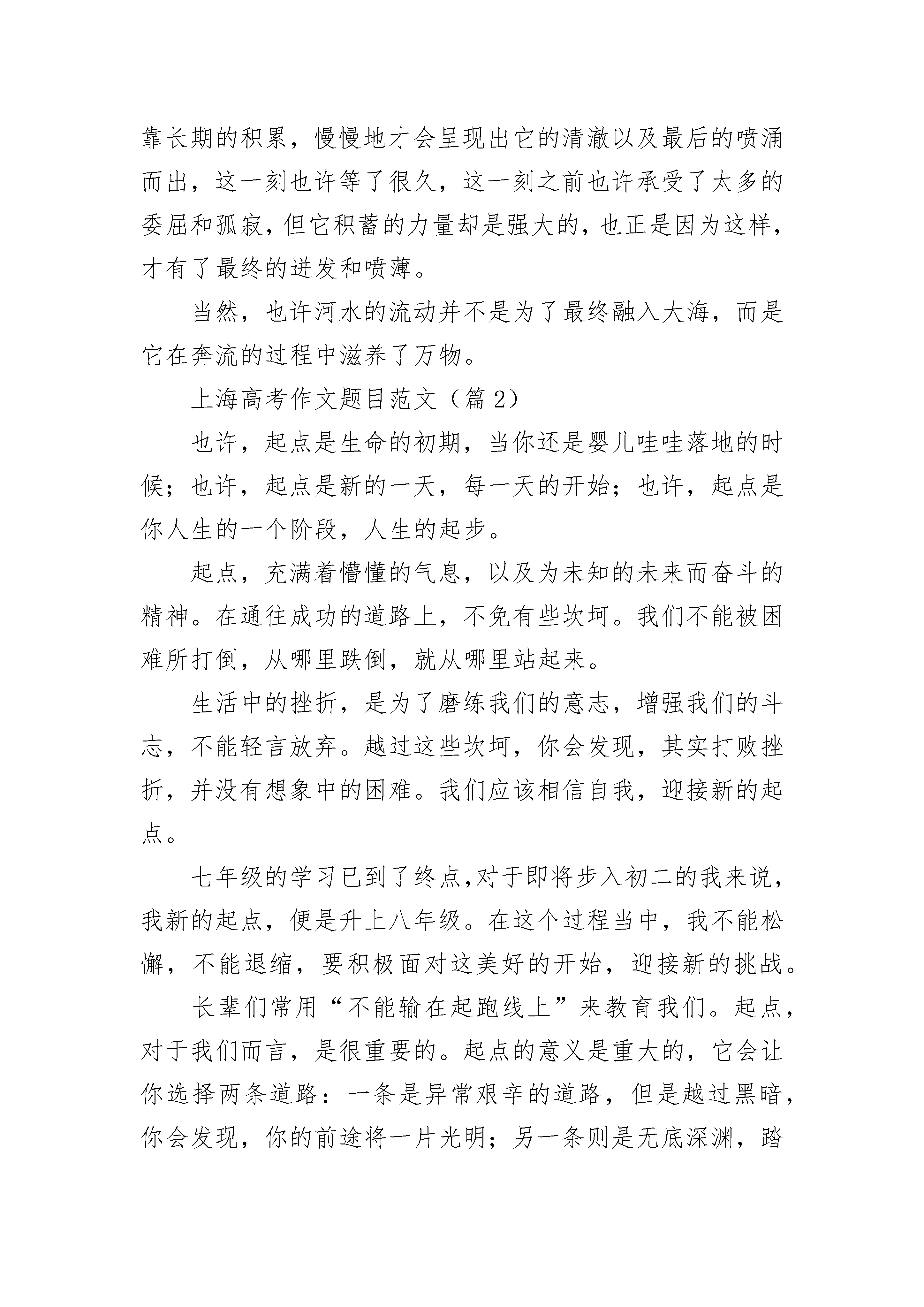 靠长期的积累，慢慢地才会呈现出它的清澈以及最后的喷涌而出，这一刻也许等了很久，这一刻之前也许承受了太多的委屈和孤寂，但它积蓄的力量却是强大的，也正是因为这样，才有了最终的迸发和喷薄。

当然，也许河水的流动并不是为了最终融入大海，而是它在奔流的过程中滋养了万物。

上海高考作文题目范文（篇 2）

也许，起点是生命的初期，当你还是婴儿哇哇落地的时候；也许，起点是新的一天，每一天的开始；也许，起点是你人生的一个阶段，人生的起步。

起点，充满着懵懂的气息，以及为未知的未来而奋斗的精神。在通往成功的道路上，不免有些坎坷。我们不能被困难所打倒，从哪里跌倒，就从哪里站起来。

生活中的挫折，是为了磨练我们的意志，增强我们的斗志，不能轻言放弃。越过这些坎坷，你会发现，其实打败挫折，并没有想象中的困难。我们应该相信自我，迎接新的起点。

七年级的学习已到了终点,对于即将步入初二的我来说，我新的起点，便是升上八年级。在这个过程当中，我不能松懈，不能退缩，要积极面对这美好的开始，迎接新的挑战。

长辈们常用“不能输在起跑线上”来教育我们。起点，对于我们而言，是很重要的。起点的意义是重大的，它会让你选择两条道路：一条是异常艰辛的道路，但是越过黑暗，你会发现，你的前途将一片光明；另一条则是无底深渊，踏